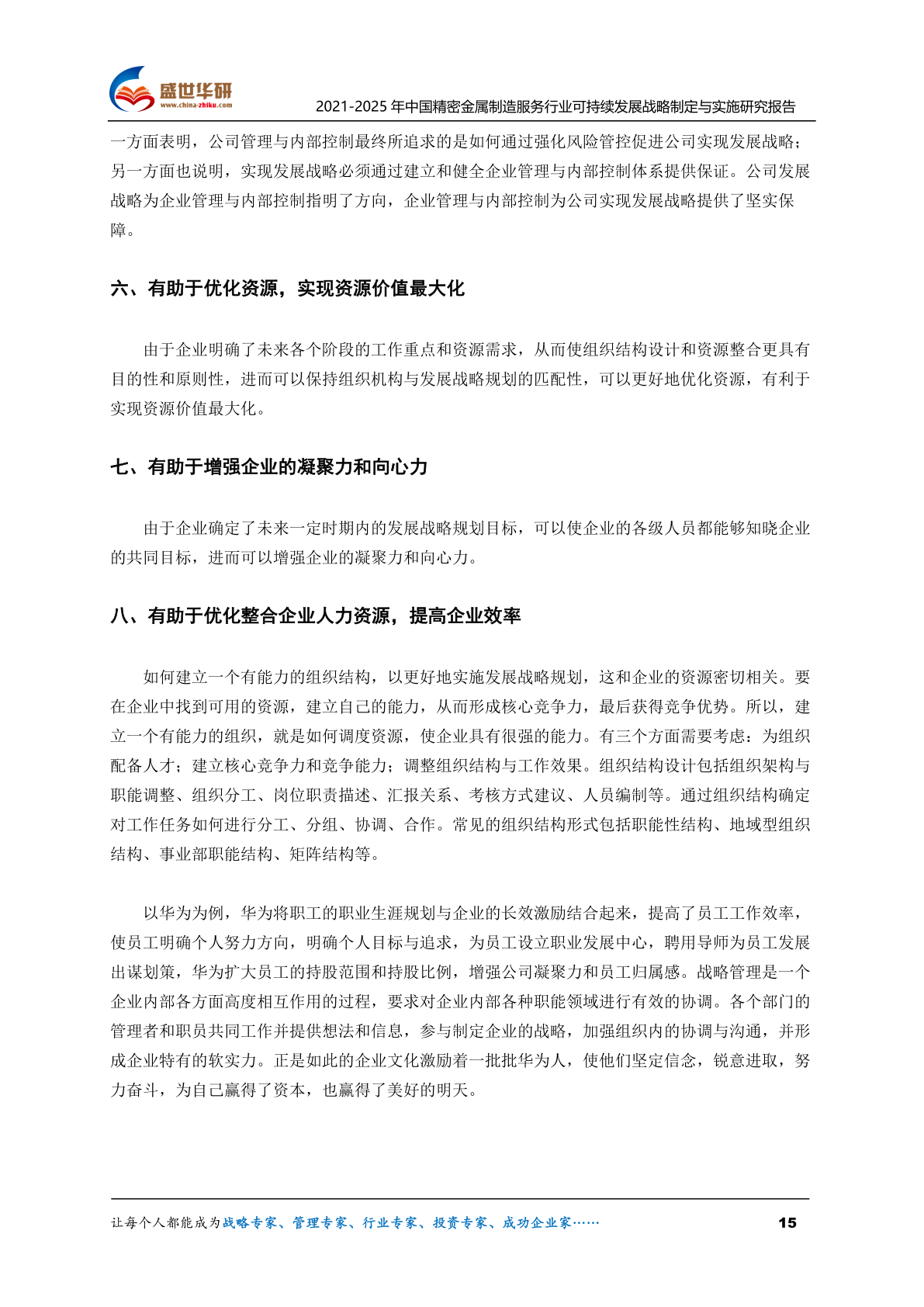 盛世华研
www.china-zhiku.com
2021-2025 年中国精密金属制造服务行业可持续发展战略制定与实施研究报告

一方面表明，公司管理与内部控制最终所追求的是如何通过强化风险管控促进公司实现发展战略；另一方面也说明，实现发展战略必须通过建立和健全企业管理与内部控制体系提供保证。公司发展战略为企业管理与内部控制指明了方向，企业管理与内部控制为公司实现发展战略提供了坚实保障。

六、有助于优化资源，实现资源价值最大化

由于企业明确了未来各个阶段的工作重点和资源需求，从而使组织结构设计和资源整合更具有目的性和原则性，进而可以保持组织机构与发展战略规划的匹配性，可以更好地优化资源，有利于实现资源价值最大化。

七、有助于增强企业的凝聚力和向心力

由于企业确定了未来一定时期内的发展战略规划目标，可以使企业的各级人员都能够知晓企业的共同目标，进而可以增强企业的凝聚力和向心力。

八、有助于优化整合企业人力资源，提高企业效率

如何建立一个有能力的组织结构，以更好地实施发展战略规划，这和企业的资源密切相关。要在企业中找到可用的资源，建立自己的能力，从而形成核心竞争力，最后获得竞争优势。所以，建立一个有能力的组织，就是如何调度资源，使企业具有很强的能力。有三个方面需要考虑：为组织配备人才；建立核心竞争力和竞争能力；调整组织结构与工作效果。组织结构设计包括组织架构与职能调整、组织分工、岗位职责描述、汇报关系、考核方式建议、人员编制等。通过组织结构确定对工作任务如何进行分工、分组、协调、合作。常见的组织结构形式包括职能性结构、地域型组织结构、事业部职能结构、矩阵结构等。

以华为为例，华为将职工的职业生涯规划与企业的长效激励结合起来，提高了员工工作效率，使员工明确个人努力方向，明确个人目标与追求，为员工设立职业发展中心，聘用导师为员工发展出谋划策，华为扩大员工的持股范围和持股比例，增强公司凝聚力和员工归属感。战略管理是一个企业内部各方面高度相互作用的过程，要求对企业内部各种职能领域进行有效的协调。各个部门的管理者和职员共同工作并提供想法和信息，参与制定企业的战略，加强组织内的协调与沟通，并形成企业特有的软实力。正是如此的企业文化激励着一批批华为人，使他们坚定信念，锐意进取，努力奋斗，为自己赢得了资本，也赢得了美好的明天。

让每个人都能成为战略专家、管理专家、行业专家、投资专家、成功企业家……
15